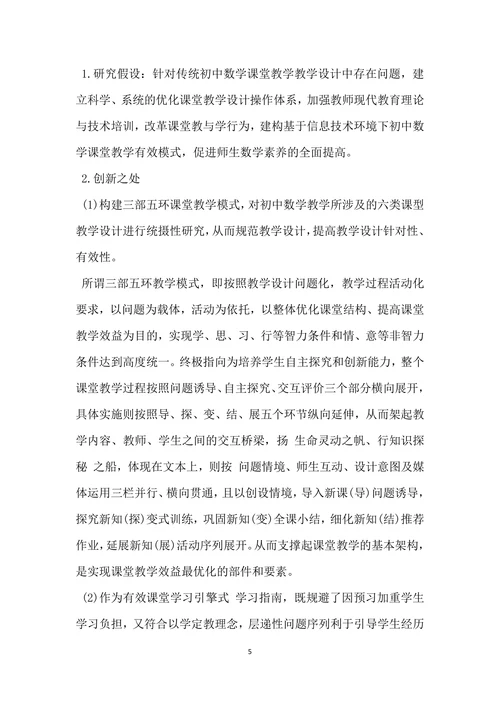 1.研究假设：针对传统初中数学课堂教学教学设计中存在问题，建立科学、系统的优化课堂教学设计操作体系，加强教师现代教育理论与技术培训，改革课堂教与学行为，建构基于信息技术环境下初中数学课堂教学有效模式，促进师生数学素养的全面提高。

2.创新之处

(1)构建三部五环课堂教学模式，对初中数学教学所涉及的六类课型教学设计进行统摄性研究，从而规范教学设计，提高教学设计针对性、有效性。

所谓三部五环教学模式，即按照教学设计问题化，教学过程活动化要求，以问题为载体，活动为依托，以整体优化课堂结构、提高课堂教学效益为目的，实现学、思、习、行等智力条件和情、意等非智力条件达到高度统一。终极指向为培养学生自主探究和创新能力，整个课堂教学过程按照问题诱导、自主探究、交互评价三个部分横向展开，具体实施则按照导、探、变、结、展五个环节纵向延伸，从而架起教学内容、教师、学生之间的交互桥梁，扬 生命灵动之帆、行知识探秘 之船，体现在文本上，则按 问题情境、师生互动、设计意图及媒体运用三栏并行、横向贯通，且以创设情境，导入新课(导)问题诱导，探究新知(探)变式训练，巩固新知(变)全课小结，细化新知(结)推荐作业，延展新知(展)活动序列展开。从而支撑起课堂教学的基本架构，是实现课堂教学效益最优化的部件和要素。

(2)作为有效课堂学习引擎式 学习指南，既规避了因预习加重学生学习负担，又符合以学定教理念，层递性问题序列利于引导学生经历

5